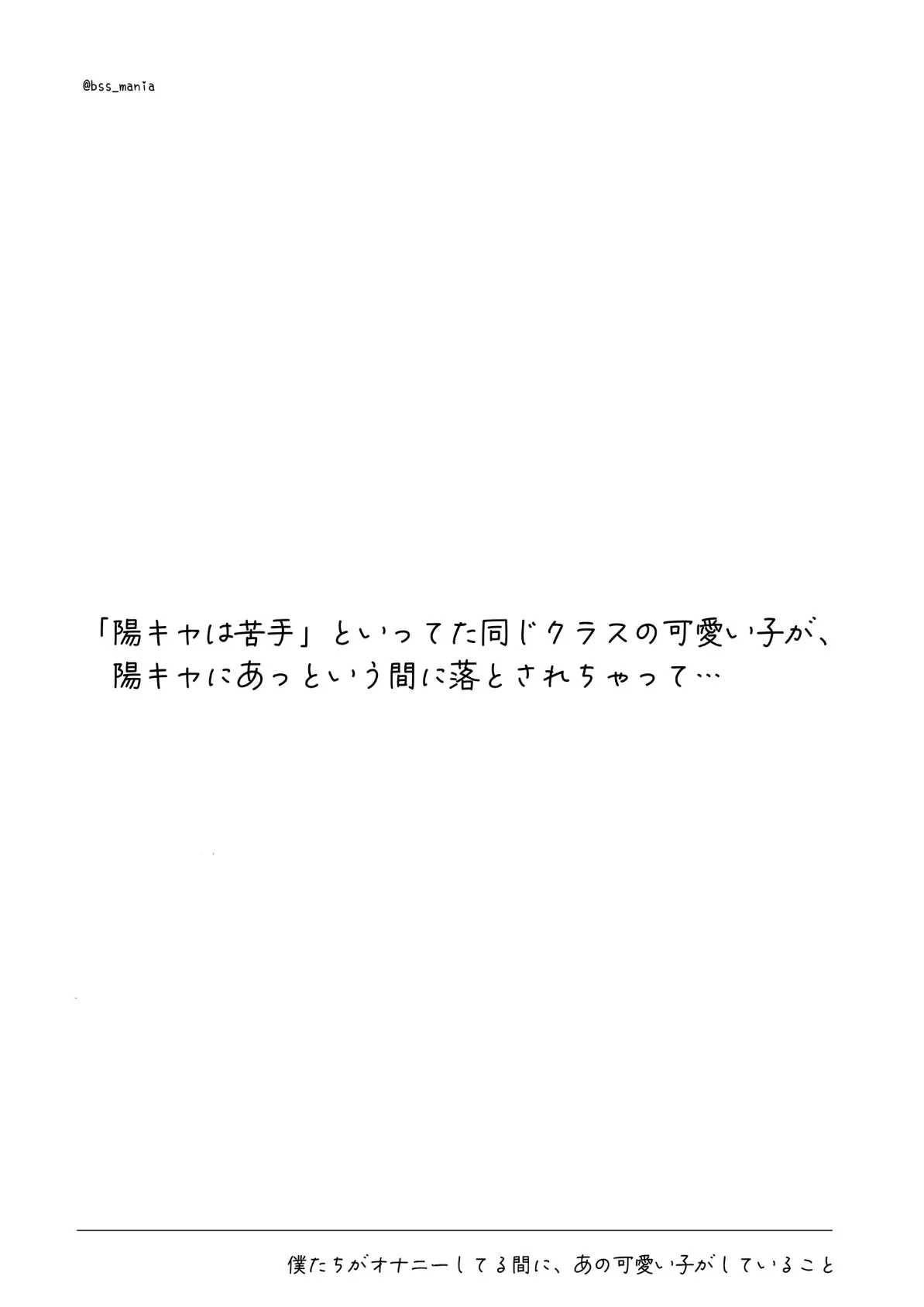 @bss_mania

「陽キャは苦手」といってた同じクラスの可愛い子が、
陽キャにあっという間に落とされちゃって…

僕たちがオナニーしてる間に、あの可愛い子がしていること